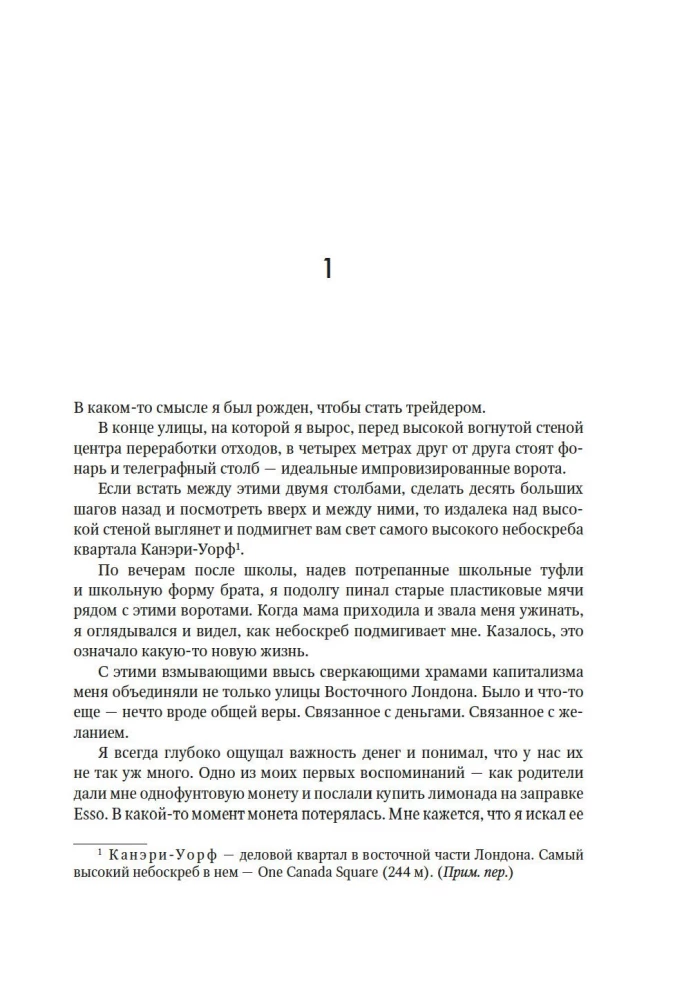 1

В каком-то смысле я был рожден, чтобы стать трейдером.

В конце улицы, на которой я вырос, перед высокой вогнутой стеной центра переработки отходов, в четырех метрах друг от друга стоят фонарь и телеграфный столб — идеальные импровизированные ворота.

Если встать между этими двумя столбами, сделать десять больших шагов назад и посмотреть вверх и между ними, то издалека над высокой стеной выглянет и подмигнет вам свет самого высокого небоскреба квартала Канэри-Уорф$^1$.

По вечерам после школы, надев потрепанные школьные туфли и школьную форму брата, я подолгу пинал старые пластиковые мячи рядом с этими воротами. Когда мама приходила и звала меня ужинать, я оглядывался и видел, как небоскреб подмигивает мне. Казалось, это означало какую-то новую жизнь.

С этими взмывающими ввысь сверкающими храмами капитализма меня объединяли не только улицы Восточного Лондона. Было и что-то еще — нечто вроде общей веры. Связанное с деньгами. Связанное с желанием.

Я всегда глубоко ощущал важность денег и понимал, что у нас их не так уж много. Одно из моих первых воспоминаний — как родители дали мне однофунтовую монету и послали купить лимонада на заправке Esso. В какой-то момент монета потерялась. Мне кажется, что я искал ее

$^1$ Канэри-Уорф — деловой квартал в восточной части Лондона. Самый высокий небоскреб в нем — One Canada Square (244 м). (Прим. пер.)